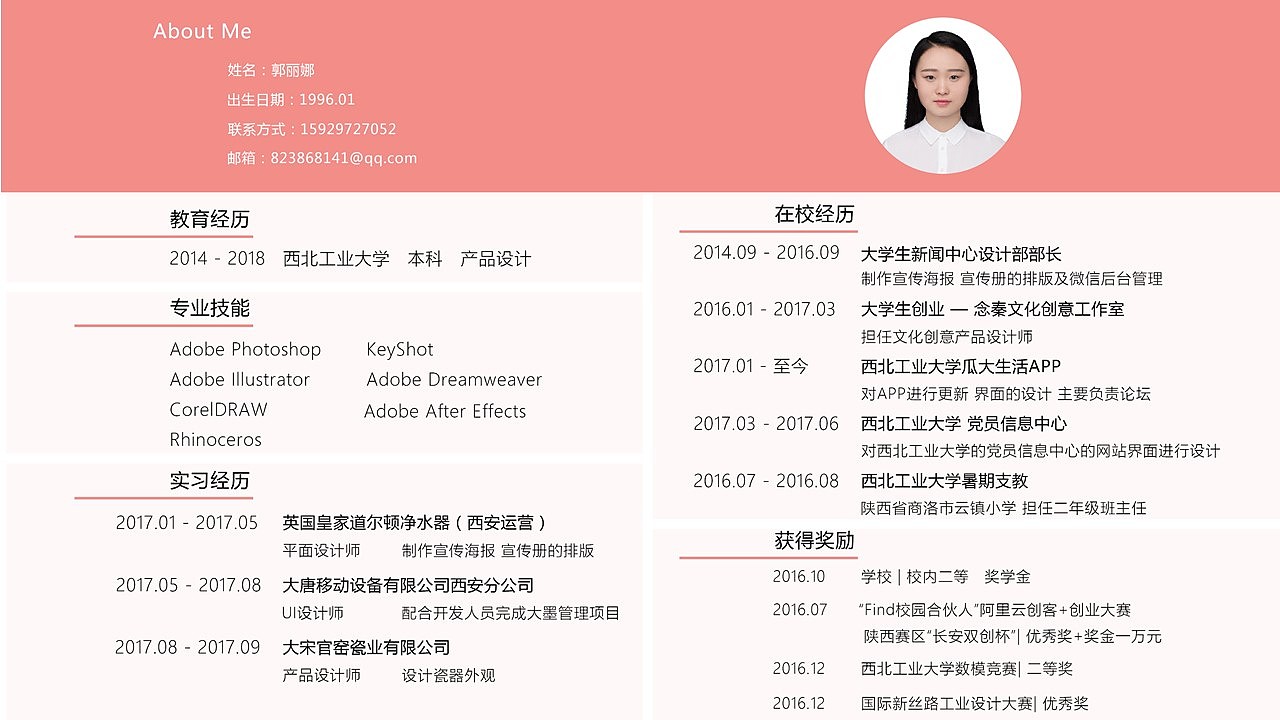 About Me

姓名：郭丽娜
出生日期：1996.01
联系方式：15929727052
邮箱：823868141@qq.com

教育经历

2014 - 2018 西北工业大学 本科 产品设计

专业技能

Adobe Photoshop
Adobe Illustrator
CorelDRAW
Rhinoceros
KeyShot
Adobe Dreamweaver
Adobe After Effects

实习经历

2017.01 - 2017.05 英国皇家道尔顿净水器（西安运营）
平面设计师 制作宣传海报 宣传册的排版

2017.05 - 2017.08 大唐移动设备有限公司西安分公司
UI设计师 配合开发人员完成大墨管理项目

2017.08 - 2017.09 大宋官窑瓷业有限公司
产品设计师 设计瓷器外观

在校经历

2014.09 - 2016.09 大学生新闻中心设计部部长
制作宣传海报 宣传册的排版及微信后台管理

2016.01 - 2017.03 大学生创业 — 念秦文化创意工作室
担任文化创意产品设计师

2017.01 - 至今 西北工业大学瓜大生活APP
对APP进行更新 界面的设计 主要负责论坛

2017.03 - 2017.06 西北工业大学 党员信息中心
对西北工业大学的党员信息中心的网站界面进行设计

2016.07 - 2016.08 西北工业大学暑期支教
陕西省商洛市云镇小学 担任二年级班主任

获得奖励

2016.10 学校 | 校内二等 奖学金

2016.07 “Find校园合伙人”阿里云创客+创业大赛
陕西赛区“长安双创杯”| 优秀奖+奖金一万元

2016.12 西北工业大学数模竞赛| 二等奖

2016.12 国际新丝路工业设计大赛| 优秀奖